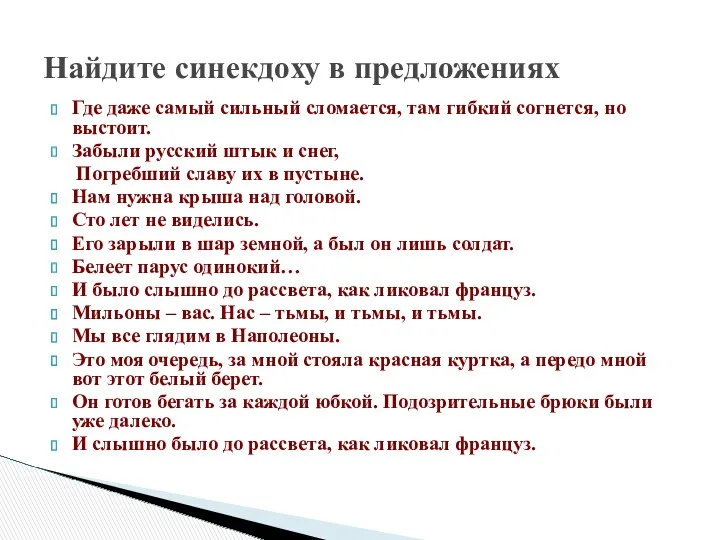 Найдите синекдоху в предложениях

Где даже самый сильный сломается, там гибкий согнется, но выстоит.

Забыли русский штык и снег,
Погребший славу их в пустыне.

Нам нужна крыша над головой.

Сто лет не виделись.

Его зарыли в шар земной, а был он лишь солдат.

Белеет парус одинокий…

И было слышно до рассвета, как ликовал француз.

Мильоны – вас. Нас – тьмы, и тьмы, и тьмы.

Мы все глядим в Наполеоны.

Это моя очередь, за мной стояла красная куртка, а передо мной вот этот белый берет.

Он готов бегать за каждой юбкой. Подозрительные брюки были уже далеко.

И слышно было до рассвета, как ликовал француз.